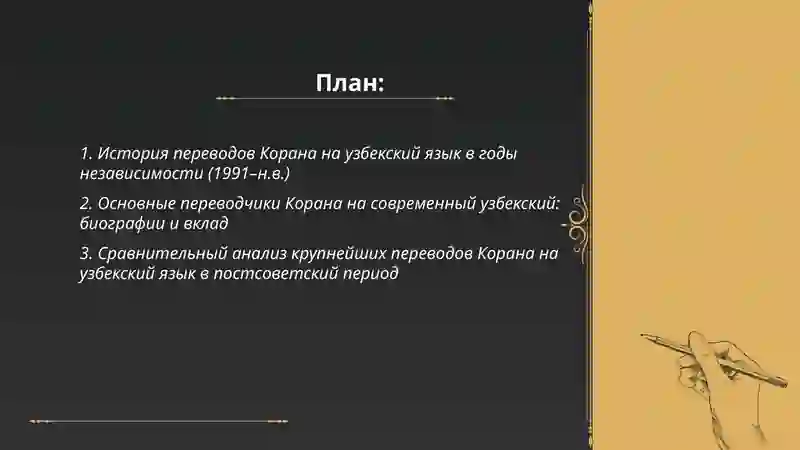 План:

1. История переводов Корана на узбекский язык в годы независимости (1991–н.в.)

2. Основные переводчики Корана на современный узбекский: биографии и вклад

3. Сравнительный анализ крупнейших переводов Корана на узбекский язык в постсоветский период